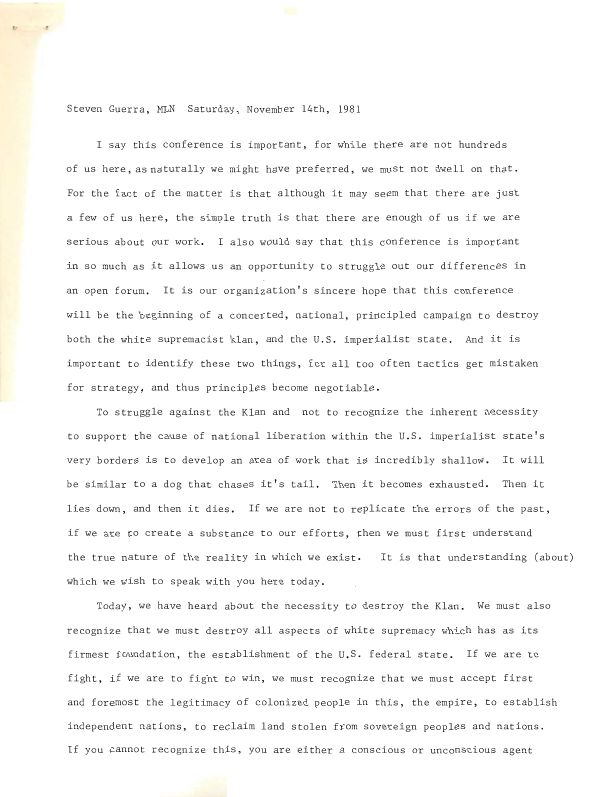 Steven Guerra, MLN Saturday, November 14th, 1981

I say this conference is important, for while there are not hundreds of us here, as naturally we might have preferred, we must not dwell on that. For the fact of the matter is that although it may seem that there are just a few of us here, the simple truth is that there are enough of us if we are serious about our work. I also would say that this conference is important in so much as it allows us an opportunity to struggle out our differences in an open forum. It is our organization's sincere hope that this conference will be the beginning of a concerted, national, principled campaign to destroy both the white supremacist klan, and the U.S. imperialist state. And it is important to identify these two things, for all too often tactics get mistaken for strategy, and thus principles become negotiable.

To struggle against the Klan and not to recognize the inherent necessity to support the cause of national liberation within the U.S. imperialist state's very borders is to develop an area of work that is incredibly shallow. It will be similar to a dog that chases it's tail. Then it becomes exhausted. Then it lies down, and then it dies. If we are not to replicate the errors of the past, if we are to create a substance to our efforts, then we must first understand the true nature of the reality in which we exist. It is that understanding (about) which we wish to speak with you here today.

Today, we have heard about the necessity to destroy the Klan. We must also recognize that we must destroy all aspects of white supremacy which has as its firmest foundation, the establishment of the U.S. federal state. If we are to fight, if we are to fight to win, we must recognize that we must accept first and foremost the legitimacy of colonized people in this, the empire, to establish independent nations, to reclaim land stolen from sovereign peoples and nations. If you cannot recognize this, you are either a conscious or unconscious agent